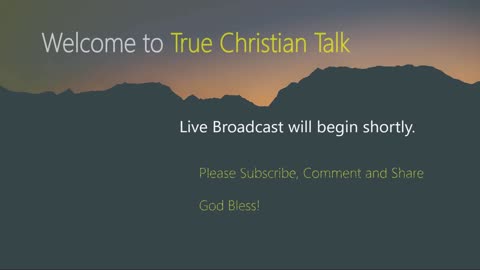 Welcome to True Christian Talk

Live Broadcast will begin shortly.

Please Subscribe, Comment and Share

God Bless!